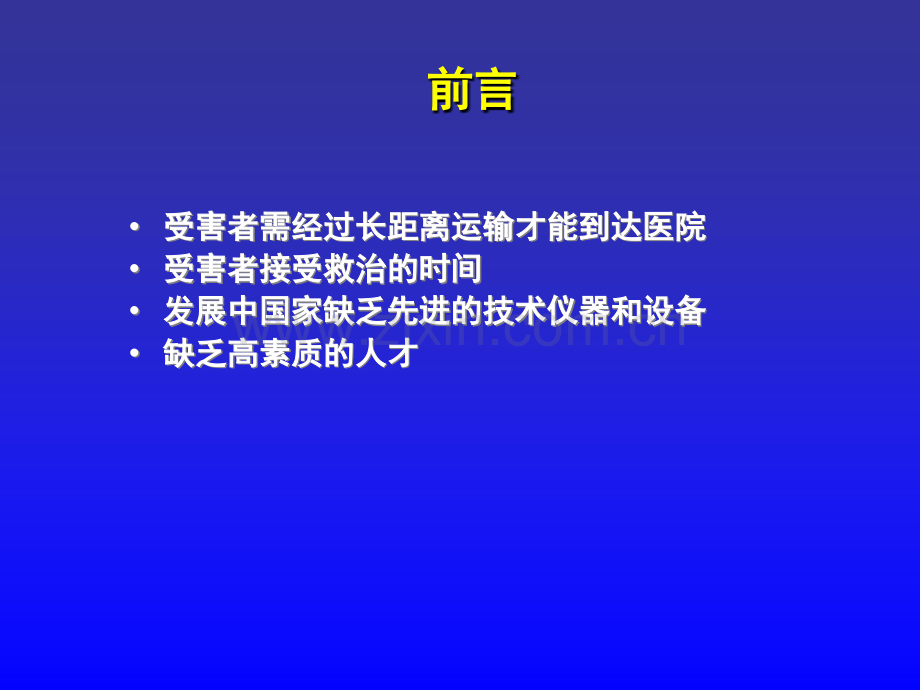 前言

• 受害者需经过长距离运输才能到达医院
• 受害者接受救治的时间
• 发展中国家缺乏先进的技术仪器和设备
• 缺乏高素质的人才

www.zixin.com.cn